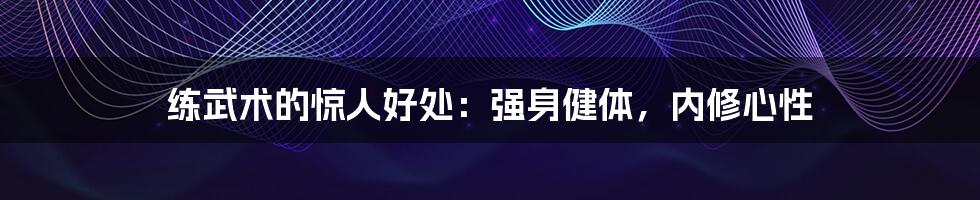 练武术的惊人好处：强身健体，内修心性